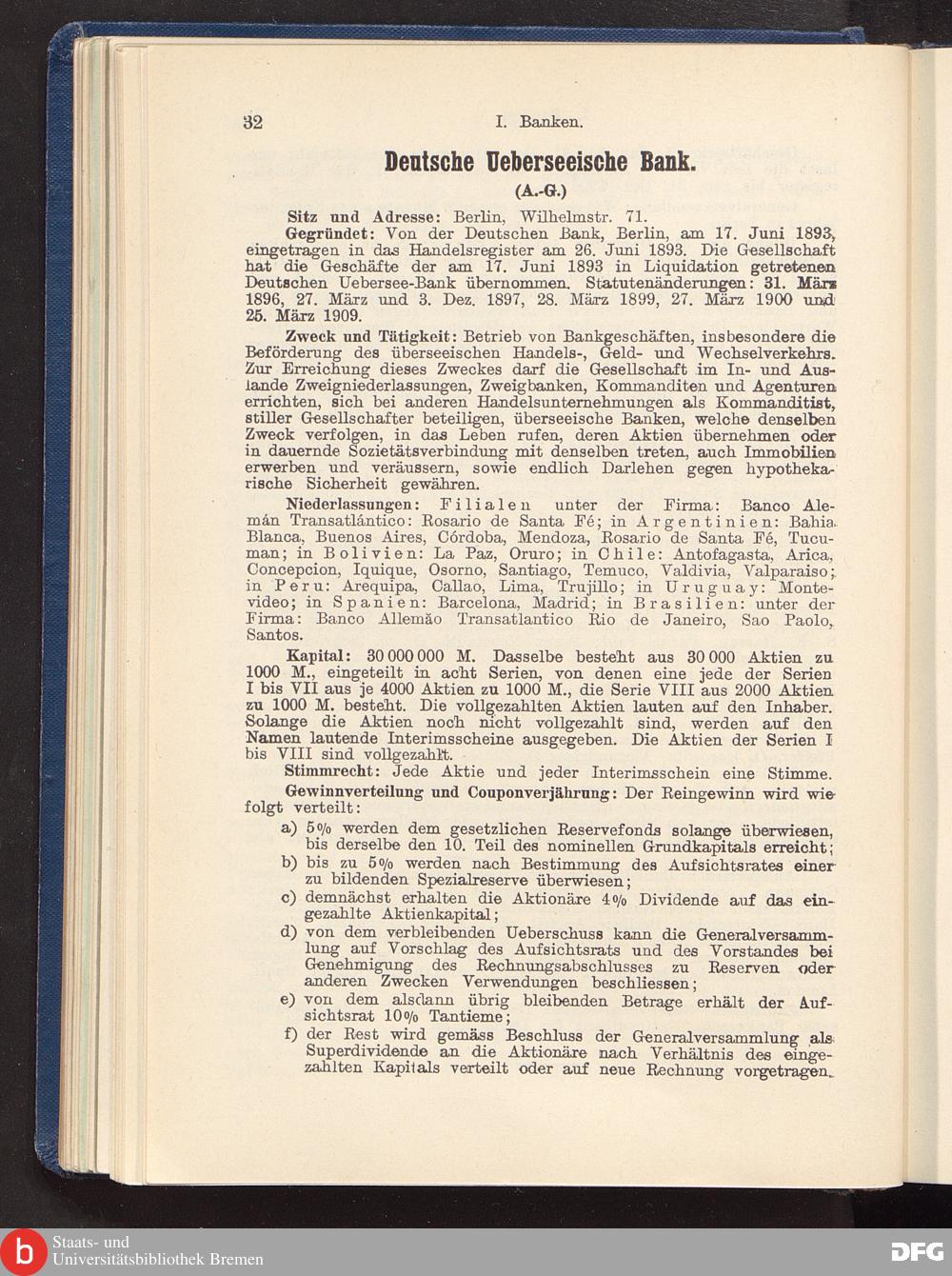 32 I. Banken.

Deutsche Ueberseeische Bank.

(A.-G.)

Sitz und Adresse: Berlin, Wilhelmstr. 71.

Gegründet: Von der Deutschen Bank, Berlin, am 17. Juni 1893, eingetragen in das Handelsregister am 26. Juni 1893. Die Gesellschaft hat die Geschäfte der am 17. Juni 1893 in Liquidation getretenen Deutschen Uebersee-Bank übernommen. Statutenänderungen: 31. März 1896, 27. März und 3. Dez. 1897, 28. März 1899, 27. März 1900 und 25. März 1909.

Zweck und Tätigkeit: Betrieb von Bankgeschäften, insbesondere die Beförderung des überseeischen Handels-, Geld- und Wechselverkehrs. Zur Erreichung dieses Zweckes darf die Gesellschaft im In- und Auslande Zweigniederlassungen, Zweigbanken, Kommanditen und Agenturen errichten, sich bei anderen Handelsunternehmungen als Kommanditist, stiller Gesellschafter beteiligen, überseeische Banken, welche denselben Zweck verfolgen, in das Leben rufen, deren Aktien übernehmen oder in dauernde Sozietätsverbindung mit denselben treten, auch Immobilien erwerben und veräussern, sowie endlich Darlehen gegen hypothekarische Sicherheit gewähren.

Niederlassungen: Filialen unter der Firma: Banco Alemán Transatlántico: Rosario de Santa Fé; in Argentinien: Bahia Blanca, Buenos Aires, Córdoba, Mendoza, Rosario de Santa Fé, Tucuman; in Bolivien: La Paz, Oruro; in Chile: Antofagasta, Arica, Concepcion, Iquique, Osorno, Santiago, Temuco, Valdivia, Valparaiso; in Peru: Arequipa, Callao, Lima, Trujillo; in Uruguay: Montevideo; in Spanien: Barcelona, Madrid; in Brasilien: unter der Firma: Banco Allemão Transatlantico Rio de Janeiro, Sao Paolo, Santos.

Kapital: 30 000 000 M. Dasselbe besteht aus 30 000 Aktien zu 1000 M., eingeteilt in acht Serien, von denen eine jede der Serien I bis VII aus je 4000 Aktien zu 1000 M., die Serie VIII aus 2000 Aktien zu 1000 M. besteht. Die vollgezahlten Aktien lauten auf den Inhaber. Solange die Aktien noch nicht vollgezahlt sind, werden auf den Namen lautende Interimsscheine ausgegeben. Die Aktien der Serien I bis VIII sind vollgezahlt.

Stimmrecht: Jede Aktie und jeder Interimsschein eine Stimme.

Gewinnverteilung und Couponverjährung: Der Reingewinn wird wie folgt verteilt:

a) 5% werden dem gesetzlichen Reservefonds solange überwiesen, bis derselbe den 10. Teil des nominellen Grundkapitals erreicht;

b) bis zu 5% werden nach Bestimmung des Aufsichtsrates einer zu bildenden Spezialreserve überwiesen;

c) demnächst erhalten die Aktionäre 4% Dividende auf das eingezahlte Aktienkapital;

d) von dem verbleibenden Ueberschuss kann die Generalversammlung auf Vorschlag des Aufsichtsrats und des Vorstandes bei Genehmigung des Rechnungsabschlusses zu Reserven oder anderen Zwecken Verwendungen beschliessen;

e) von dem alsdann übrig bleibenden Betrage erhält der Aufsichtsrat 10% Tantieme;

f) der Rest wird gemäss Beschluss der Generalversammlung als Superdividende an die Aktionäre nach Verhältnis des eingezahlten Kapitals verteilt oder auf neue Rechnung vorgetragen.

Staats- und Universitätsbibliothek Bremen

DFG